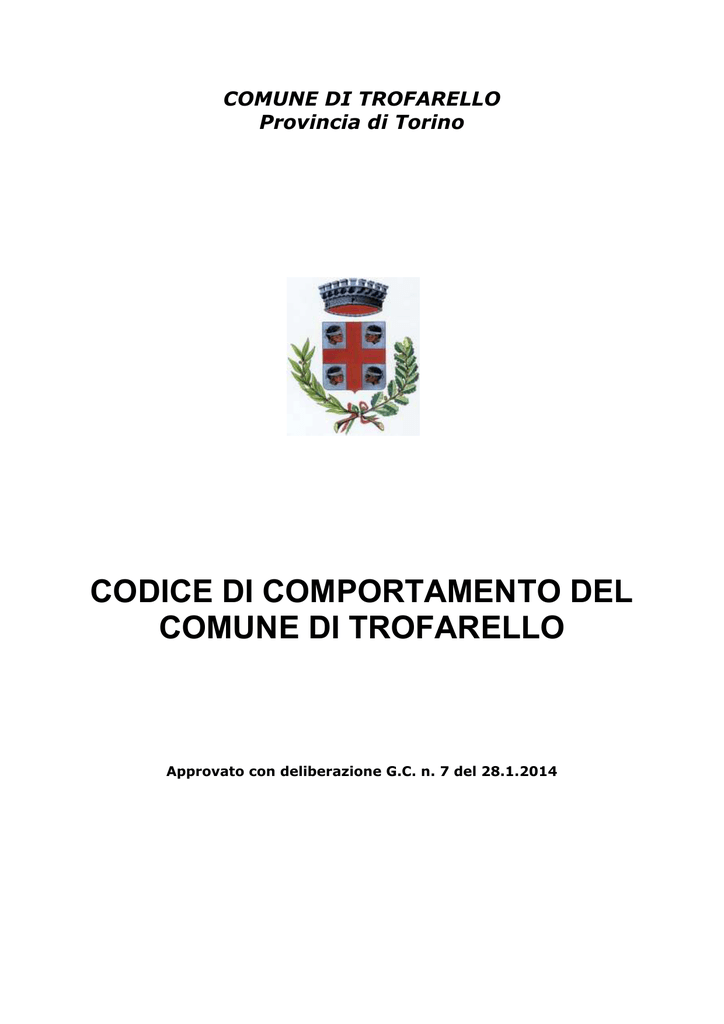 COMUNE DI TROFARELLO
Provincia di Torino

CODICE DI COMPORTAMENTO DEL COMUNE DI TROFARELLO

Approvato con deliberazione G.C. n. 7 del 28.1.2014